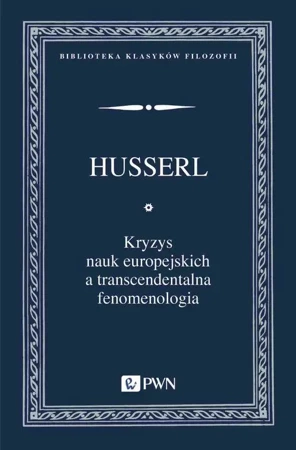 BIBLIOTEKA KLASYKÓW FILOZOFII

HUSSERL

Kryzys nauk europejskich a transcendentalna fenomenologia

PWN